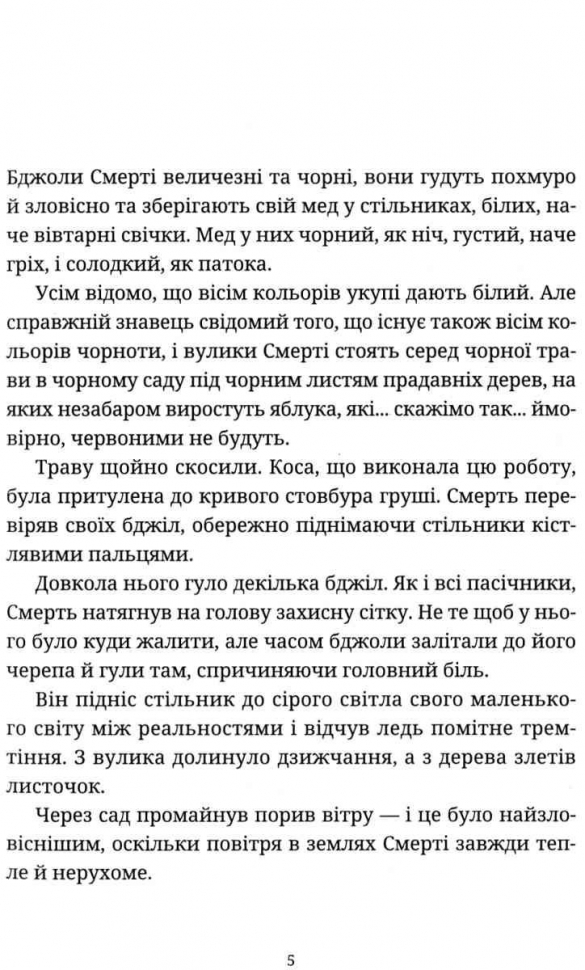 Бджоли Смерті величезні та чорні, вони гудуть похмуро й зловісно та зберігають свій мед у стільниках, білих, наче вівтарні свічки. Мед у них чорний, як ніч, густий, наче гріх, і солодкий, як патока.

Усім відомо, що вісім кольорів укупі дають білий. Але справжній знавець свідомий того, що існує також вісім кольорів чорноти, і вулики Смерті стоять серед чорної трави в чорному саду під чорним листям прадавніх дерев, на яких незабаром виростуть яблука, які... скажімо так... ймовірно, червоними не будуть.

Траву щойно скосили. Коса, що виконала цю роботу, була притулена до кривого стовбура груші. Смерть перевіряв своїх бджіл, обережно піднімаючи стільники кістлявими пальцями.

Довкола нього гуло декілька бджіл. Як і всі пасічники, Смерть натягнув на голову захисну сітку. Не те щоб у нього було куди жалити, але часом бджоли залітали до його черепа й гули там, спричиняючи головний біль.

Він підніс стільник до сірого світла свого маленького світу між реальностями і відчув ледь помітне тремтіння. З вулика долинуло дзижчання, а з дерева злетів листочок.

Через сад промайнув порив вітру — і це було найзловіснішим, оскільки повітря в землях Смерті завжди тепле й нерухоме.

5